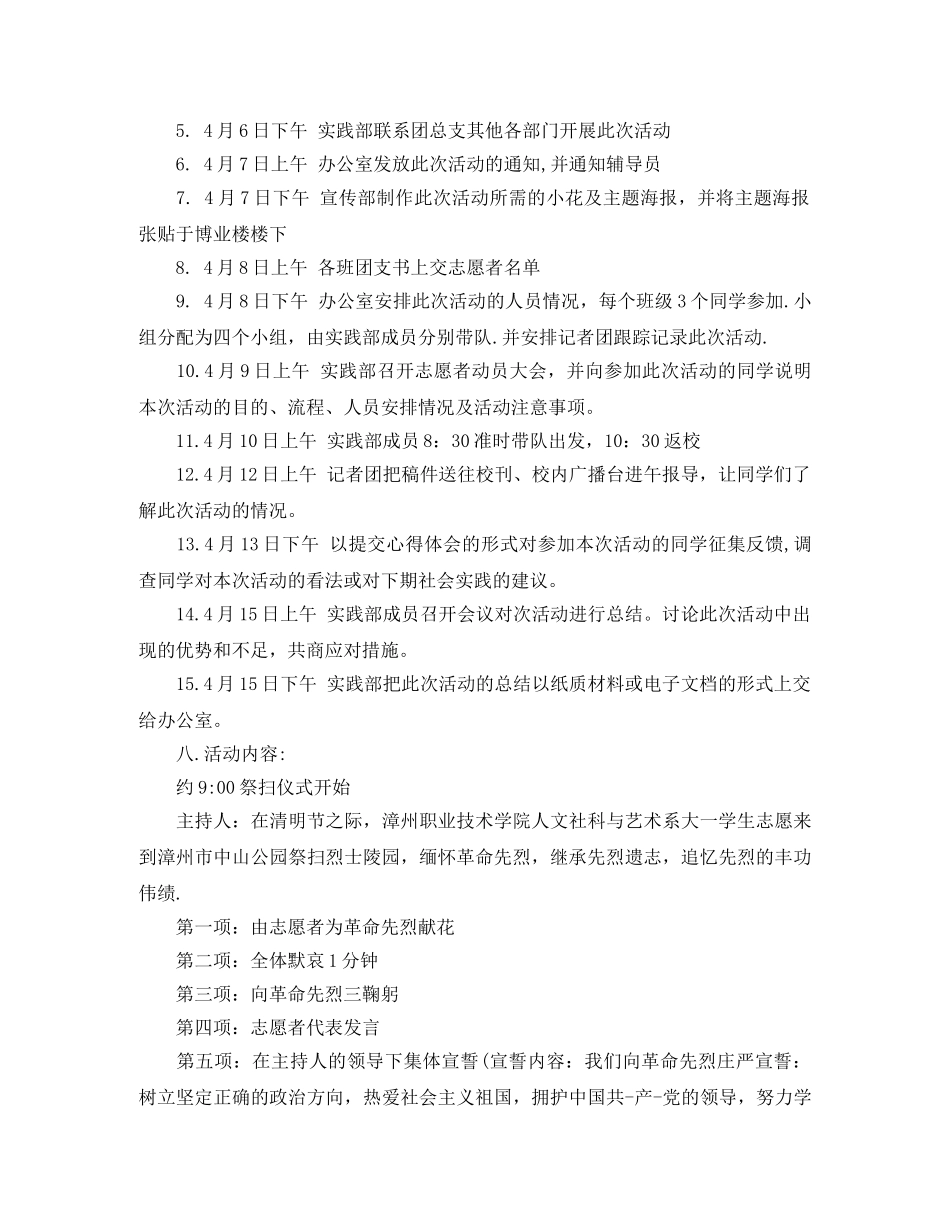 5. 4月6日下午 实践部联系团总支其他各部门开展此次活动

6. 4月7日上午 办公室发放此次活动的通知,并通知辅导员

7. 4月7日下午 宣传部制作此次活动所需的小花及主题海报，并将主题海报张贴于博业楼楼下

8. 4月8日上午 各班团支书上交志愿者名单

9. 4月8日下午 办公室安排此次活动的人员情况，每个班级3个同学参加.小组分配为四个小组，由实践部成员分别带队.并安排记者团跟踪记录此次活动.

10.4月9日上午 实践部召开志愿者动员大会，并向参加此次活动的同学说明本次活动的目的、流程、人员安排情况及活动注意事项。

11.4月10日上午 实践部成员8：30准时带队出发，10：30返校

12.4月12日上午 记者团把稿件送往校刊、校内广播台进午报导，让同学们了解此次活动的情况。

13.4月13日下午 以提交心得体会的形式对参加本次活动的同学征集反馈,调查同学对本次活动的看法或对下期社会实践的建议。

14.4月15日上午 实践部成员召开会议对次活动进行总结。讨论此次活动中出现的优势和不足，共商应对措施。

15.4月15日下午 实践部把此次活动的总结以纸质材料或电子文档的形式上交给办公室。

八.活动内容:

约9:00祭扫仪式开始

主持人：在清明节之际，漳州职业技术学院人文社科与艺术系大一学生志愿来到漳州市中山公园祭扫烈士陵园，缅怀革命先烈，继承先烈遗志，追忆先烈的丰功伟绩.

第一项：由志愿者为革命先烈献花

第二项：全体默哀1分钟

第三项：向革命先烈三鞠躬

第四项：志愿者代表发言

第五项：在主持人的领导下集体宣誓(宣誓内容：我们向革命先烈庄严宣誓：树立坚定正确的政治方向，热爱社会主义祖国，拥护中国共-产-党的领导，努力学